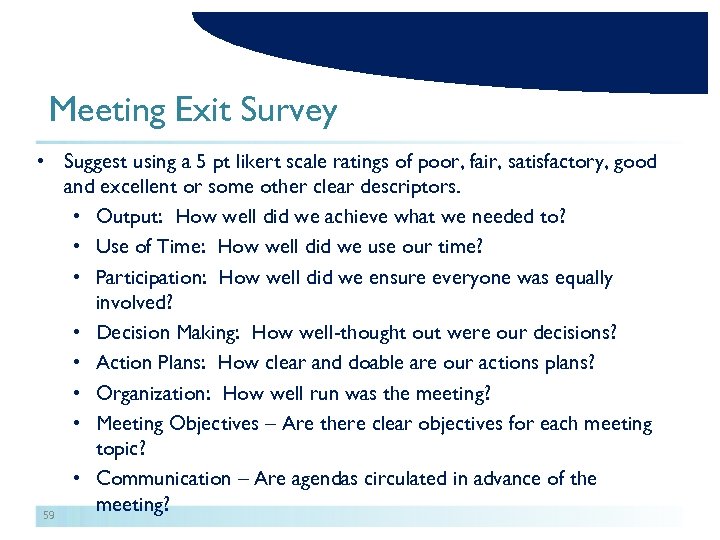 Meeting Exit Survey

• Suggest using a 5 pt likert scale ratings of poor, fair, satisfactory, good and excellent or some other clear descriptors.
  • Output: How well did we achieve what we needed to?
  • Use of Time: How well did we use our time?
  • Participation: How well did we ensure everyone was equally involved?
  • Decision Making: How well-thought out were our decisions?
  • Action Plans: How clear and doable are our actions plans?
  • Organization: How well run was the meeting?
  • Meeting Objectives – Are there clear objectives for each meeting topic?
  • Communication – Are agendas circulated in advance of the meeting?

59